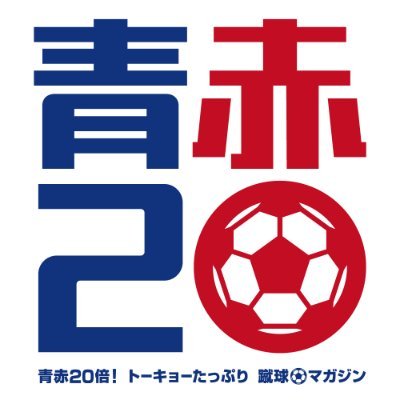 青赤
20

青赤20倍！ トーキョーたっぷり 蹴球マガジン